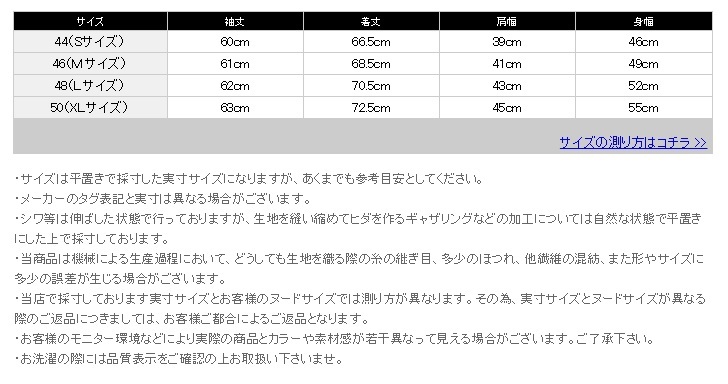 | サイズ | 袖丈 | 着丈 | 肩幅 | 身幅 |
|---|---|---|---|---|
| 44(Sサイズ) | 60cm | 66.5cm | 39cm | 46cm |
| 46(Mサイズ) | 61cm | 68.5cm | 41cm | 49cm |
| 48(Lサイズ) | 62cm | 70.5cm | 43cm | 52cm |
| 50(XLサイズ) | 63cm | 72.5cm | 45cm | 55cm |

サイズの測り方はコチラ >>

・サイズは平置きで採寸した実寸サイズになりますが、あくまでも参考目安としてください。
・メーカーのタグ表記と実寸は異なる場合がございます。
・シワ等は伸ばした状態で行っておりますが、生地を縫い縮めてヒダを作るギャザリングなどの加工については自然な状態で平置きにした上で採寸しております。
・当商品は機械による生産過程において、どうしても生地を織る際の糸の継ぎ目、多少のほつれ、他繊維の混紡、また形やサイズに多少の誤差が生じる場合がございます。
・当店で採寸しております実寸サイズとお客様のヌードサイズでは測り方が異なります。その為、実寸サイズとヌードサイズが異なる際のご返品につきましては、お客様ご都合によるご返品となります。
・お客様のモニター環境などにより実際の商品とカラーや素材感が若干異なって見える場合がございます。ご了承下さい。
・お洗濯の際には品質表示をご確認の上お取扱い下さいませ。